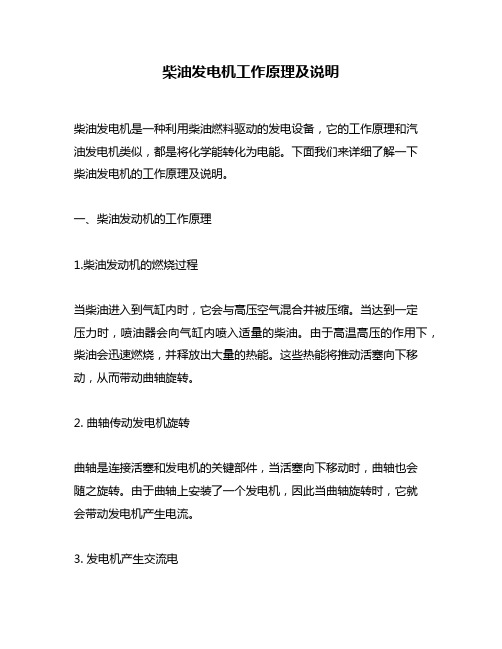 柴油发电机工作原理及说明

柴油发电机是一种利用柴油燃料驱动的发电设备，它的工作原理和汽油发电机类似，都是将化学能转化为电能。下面我们来详细了解一下柴油发电机的工作原理及说明。

一、柴油发动机的工作原理

1.柴油发动机的燃烧过程

当柴油进入到气缸内时，它会与高压空气混合并被压缩。当达到一定压力时，喷油器会向气缸内喷入适量的柴油。由于高温高压的作用下，柴油会迅速燃烧，并释放出大量的热能。这些热能将推动活塞向下移动，从而带动曲轴旋转。

2. 曲轴传动发电机旋转

曲轴是连接活塞和发电机的关键部件，当活塞向下移动时，曲轴也会随之旋转。由于曲轴上安装了一个发电机，因此当曲轴旋转时，它就会带动发电机产生电流。

3. 发电机产生交流电